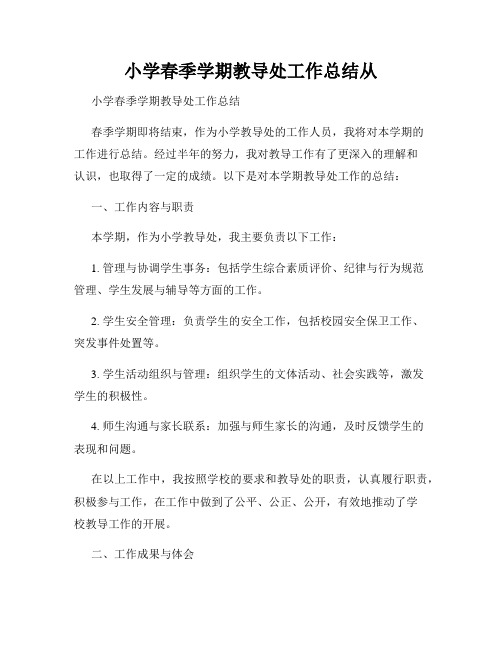 小学春季学期教导处工作总结从

小学春季学期教导处工作总结

春季学期即将结束，作为小学教导处的工作人员，我将对本学期的工作进行总结。经过半年的努力，我对教导工作有了更深入的理解和认识，也取得了一定的成绩。以下是对本学期教导处工作的总结：

一、工作内容与职责

本学期，作为小学教导处，我主要负责以下工作：

1. 管理与协调学生事务：包括学生综合素质评价、纪律与行为规范管理、学生发展与辅导等方面的工作。

2. 学生安全管理：负责学生的安全工作，包括校园安全保卫工作、突发事件处置等。

3. 学生活动组织与管理：组织学生的文体活动、社会实践等，激发学生的积极性。

4. 师生沟通与家长联系：加强与师生家长的沟通，及时反馈学生的表现和问题。

在以上工作中，我按照学校的要求和教导处的职责，认真履行职责，积极参与工作，在工作中做到了公平、公正、公开，有效地推动了学校教导工作的开展。

二、工作成果与体会